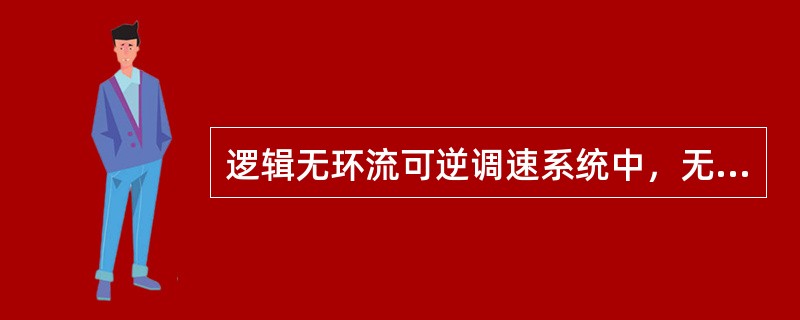 逻辑无环流可逆调速系统中，无...